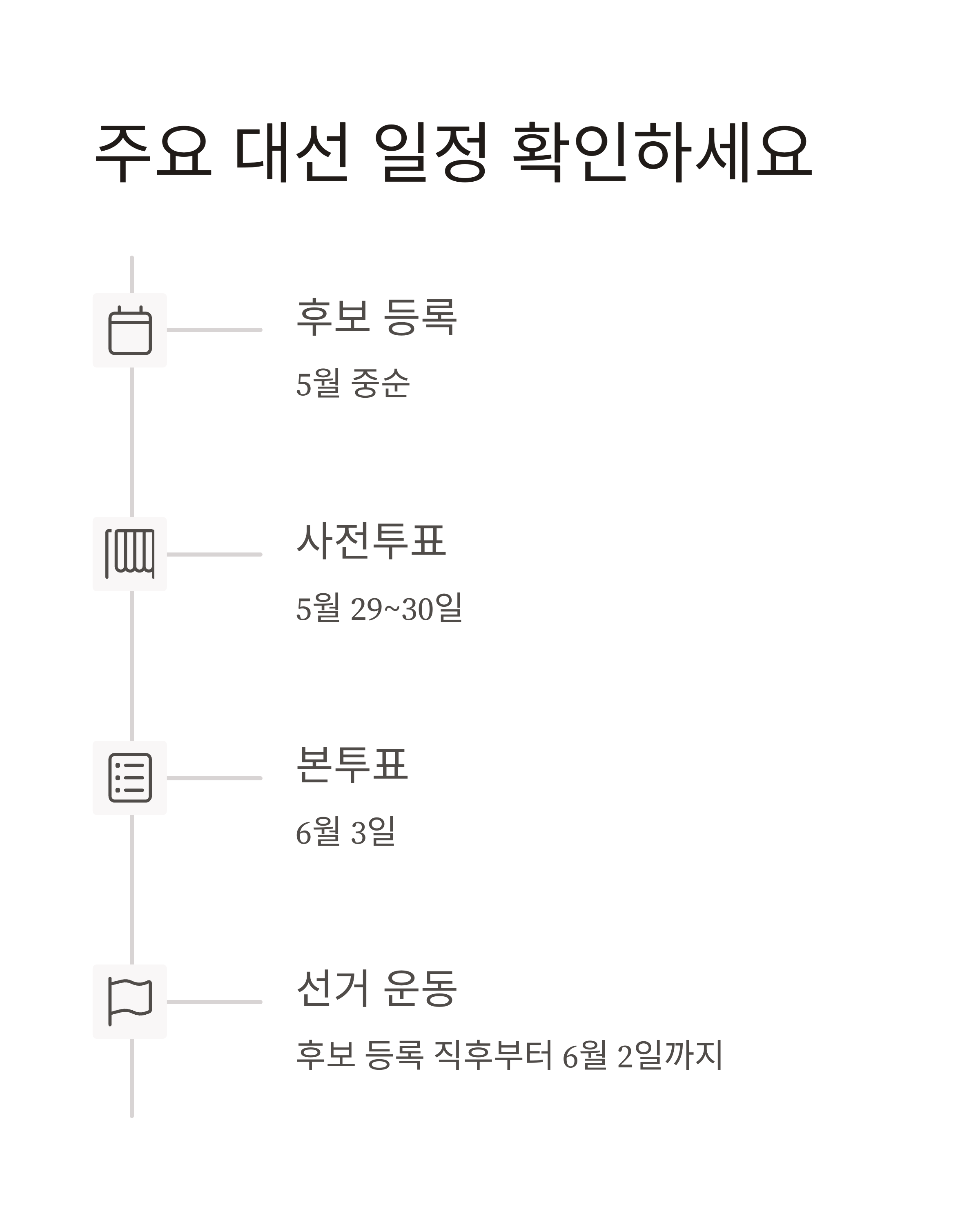 주요 대선 일정 확인하세요

후보 등록

5월 중순

사전투표

5월 29~30일

본투표

6월 3일

선거 운동

후보 등록 직후부터 6월 2일까지